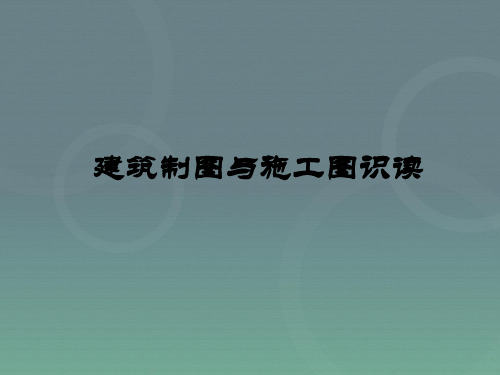 建筑制图与施工图识读